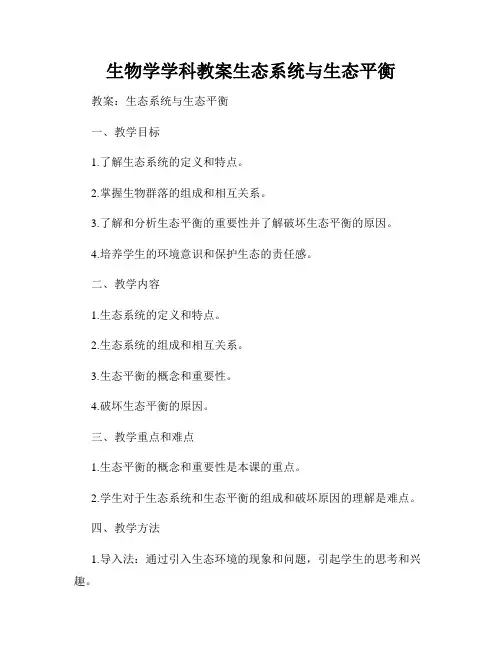 生物学学科教案生态系统与生态平衡

教案：生态系统与生态平衡

一、教学目标

1.了解生态系统的定义和特点。

2.掌握生物群落的组成和相互关系。

3.了解和分析生态平衡的重要性并了解破坏生态平衡的原因。

4.培养学生的环境意识和保护生态的责任感。

二、教学内容

1.生态系统的定义和特点。

2.生态系统的组成和相互关系。

3.生态平衡的概念和重要性。

4.破坏生态平衡的原因。

三、教学重点和难点

1.生态平衡的概念和重要性是本课的重点。

2.学生对于生态系统和生态平衡的组成和破坏原因的理解是难点。

四、教学方法

1.导入法：通过引入生态环境的现象和问题，引起学生的思考和兴趣。